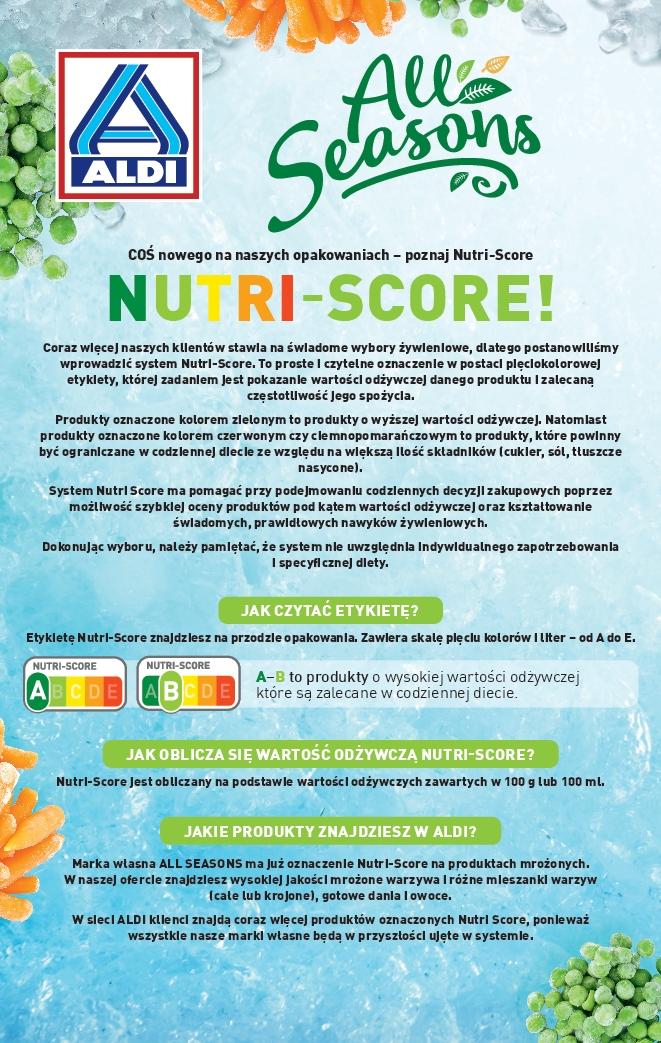 ALDI

All Seasons

COŚ nowego na naszych opakowaniach – poznaj Nutri-Score

NUTRI-SCORE!

Coraz więcej naszych klientów stawia na świadome wybory żywieniowe, dlatego postanowiliśmy wprowadzić system Nutri-Score. To proste i czytelne oznaczenie w postaci pięciokolorowej etykiety, której zadaniem jest pokazanie wartości odżywczej danego produktu i zalecaną częstotliwość jego spożycia.

Produkty oznaczone kolorem zielonym to produkty o wyższej wartości odżywczej. Natomiast produkty oznaczone kolorem czerwonym czy ciemnopomarańczowym to produkty, które powinny być ograniczane w codziennej diecie ze względu na większą ilość składników (cukier, sól, tłuszcze nasycone).

System Nutri Score ma pomagać przy podejmowaniu codziennych decyzji zakupowych poprzez możliwość szybkiej oceny produktów pod kątem wartości odżywczej oraz kształtowanie świadomych, prawidłowych nawyków żywieniowych.

Dokonując wyboru, należy pamiętać, że system nie uwzględnia indywidualnego zapotrzebowania i specyficznej diety.

JAK CZYTAĆ ETYKIETĘ?

Etykietę Nutri-Score znajdziesz na przodzie opakowania. Zawiera skalę pięciu kolorów i liter – od A do E.

NUTRI-SCORE A B C D E

NUTRI-SCORE A B C D E

A–B to produkty o wysokiej wartości odżywczej które są zalecane w codziennej diecie.

JAK OBLICZA SIĘ WARTOŚĆ ODŻYWCZĄ NUTRI-SCORE?

Nutri-Score jest obliczany na podstawie wartości odżywczych zawartych w 100 g lub 100 ml.

JAKIE PRODUKTY ZNAJDZIESZ W ALDI?

Marka własna ALL SEASONS ma już oznaczenie Nutri-Score na produktach mrożonych. W naszej ofercie znajdziesz wysokiej jakości mrożone warzywa i różne mieszanki warzyw (całe lub krojone), gotowe dania i owoce.

W sieci ALDI klienci znajdą coraz więcej produktów oznaczonych Nutri Score, ponieważ wszystkie nasze marki własne będą w przyszłości ujęte w systemie.